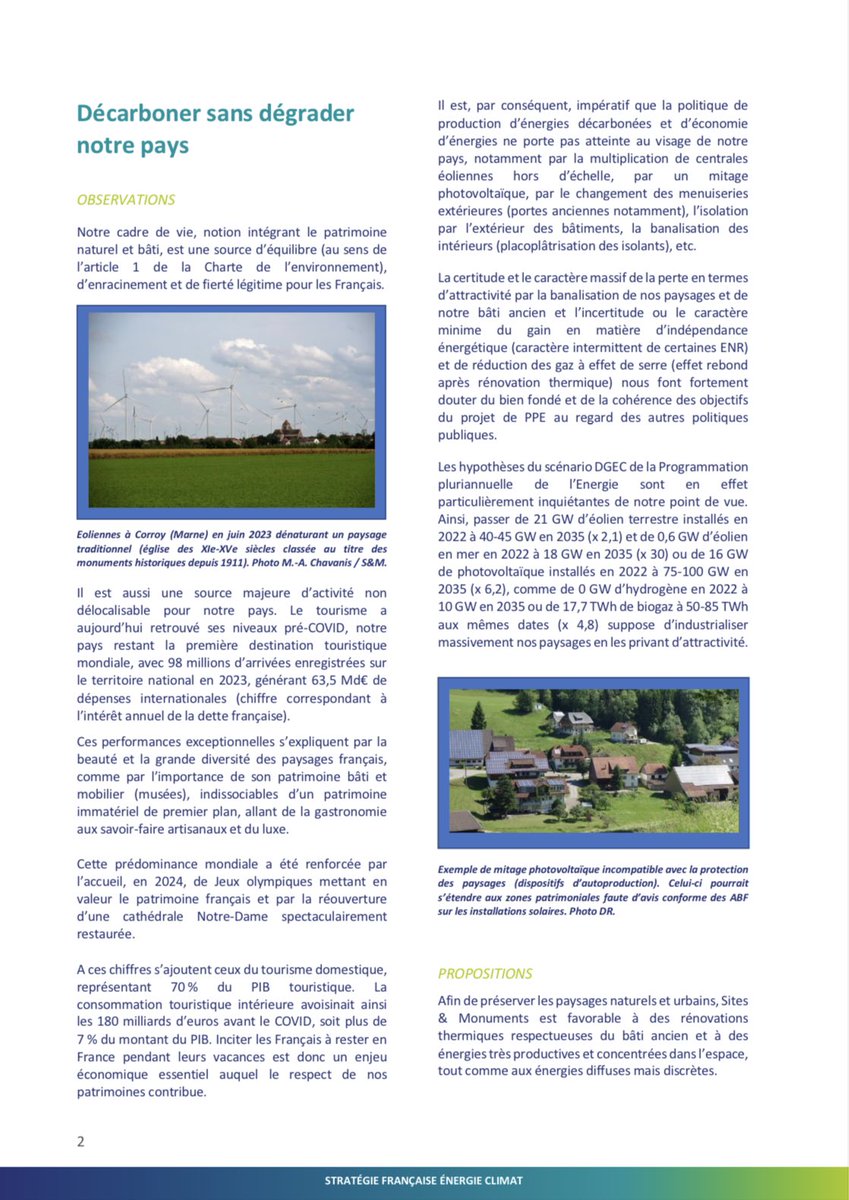 Décarboner sans dégrader notre pays

OBSERVATIONS

Notre cadre de vie, notion intégrant le patrimoine naturel et bâti, est une source d'équilibre (au sens de l'article 1 de la Charte de l'environnement), d'enracinement et de fierté légitime pour les Français.

Eoliennes à Corroy (Marne) en juin 2023 dénaturant un paysage traditionnel (église des XIe-XVe siècles classée au titre des monuments historiques depuis 1911). Photo M.-A. Chavanis / S&M.

Il est aussi une source majeure d'activité non délocalisable pour notre pays. Le tourisme a aujourd'hui retrouvé ses niveaux pré-COVID, notre pays restant la première destination touristique mondiale, avec 98 millions d'arrivées enregistrées sur le territoire national en 2023, générant 63,5 Md€ de dépenses internationales (chiffre correspondant à l'intérêt annuel de la dette française).

Ces performances exceptionnelles s'expliquent par la beauté et la grande diversité des paysages français, comme par l'importance de son patrimoine bâti et mobilier (musées), indissociables d'un patrimoine immatériel de premier plan, allant de la gastronomie aux savoir-faire artisanaux et du luxe.

Cette prédominance mondiale a été renforcée par l'accueil, en 2024, de Jeux olympiques mettant en valeur le patrimoine français et par la réouverture d'une cathédrale Notre-Dame spectaculairement restaurée.

A ces chiffres s'ajoutent ceux du tourisme domestique, représentant 70 % du PIB touristique. La consommation touristique intérieure avoisinait ainsi les 180 milliards d'euros avant le COVID, soit plus de 7 % du montant du PIB. Inciter les Français à rester en France pendant leurs vacances est donc un enjeu économique essentiel auquel le respect de nos patrimoines contribue.

Il est, par conséquent, impératif que la politique de production d'énergies décarbonées et d'économie d'énergies ne porte pas atteinte au visage de notre pays, notamment par la multiplication de centrales éoliennes hors d'échelle, par un mitage photovoltaïque, par le changement des menuiseries extérieures (portes anciennes notamment), l'isolation par l'extérieur des bâtiments, la banalisation des intérieurs (placoplâtrisation des isolants), etc.

La certitude et le caractère massif de la perte en termes d'attractivité par la banalisation de nos paysages et de notre bâti ancien et l'incertitude ou le caractère minime du gain en matière d'indépendance énergétique (caractère intermittent de certaines ENR) et de réduction des gaz à effet de serre (effet rebond après rénovation thermique) nous font fortement douter du bien fondé et de la cohérence des objectifs du projet de PPE au regard des autres politiques publiques.

Les hypothèses du scénario DGEC de la Programmation pluriannuelle de l'Energie sont en effet particulièrement inquiétantes de notre point de vue. Ainsi, passer de 21 GW d'éolien terrestre installés en 2022 à 40-45 GW en 2035 (x 2,1) et de 0,6 GW d'éolien en mer en 2022 à 18 GW en 2035 (x 30) ou de 16 GW de photovoltaïque installés en 2022 à 75-100 GW en 2035 (x 6,2), comme de 0 GW d'hydrogène en 2022 à 10 GW en 2035 ou de 17,7 TWh de biogaz à 50-85 TWh aux mêmes dates (x 4,8) suppose d'industrialiser massivement nos paysages en les privant d'attractivité.

Exemple de mitage photovoltaïque incompatible avec la protection des paysages (dispositifs d'autoproduction). Celui-ci pourrait s'étendre aux zones patrimoniales faute d'avis conforme des ABF sur les installations solaires. Photo DR.

PROPOSITIONS

Afin de préserver les paysages naturels et urbains, Sites & Monuments est favorable à des rénovations thermiques respectueuses du bâti ancien et à des énergies très productives et concentrées dans l'espace, tout comme aux énergies diffuses mais discrètes.

2

STRATÉGIE FRANÇAISE ÉNERGIE CLIMAT